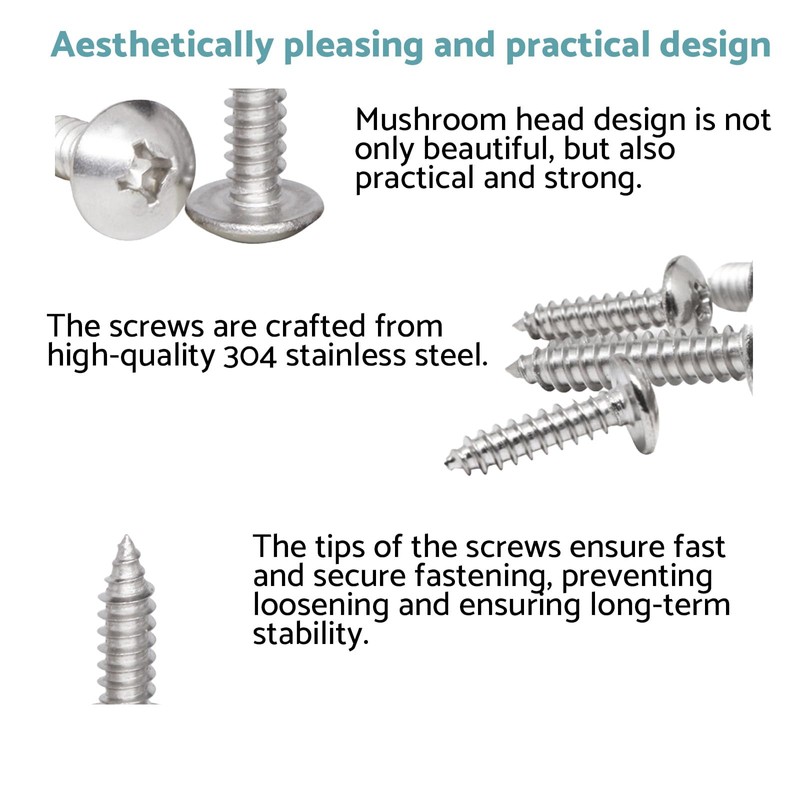 Aesthetically pleasing and practical design

Mushroom head design is not only beautiful, but also practical and strong.

The screws are crafted from high-quality 304 stainless steel.

The tips of the screws ensure fast and secure fastening, preventing loosening and ensuring long-term stability.